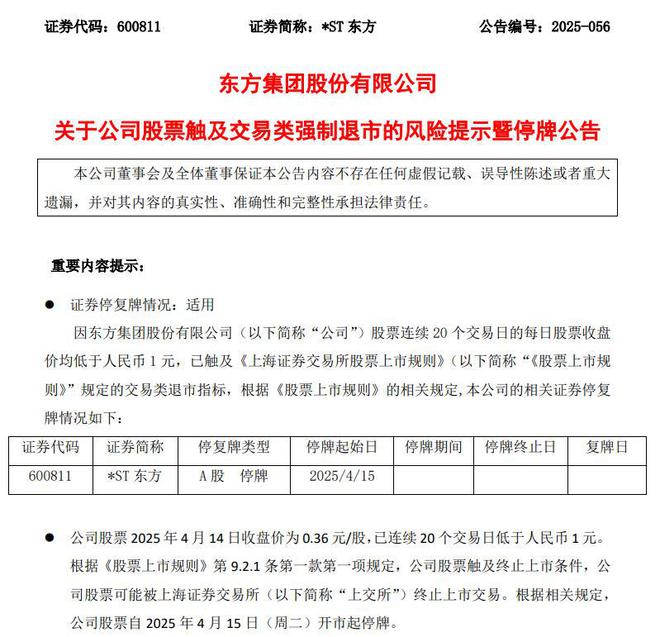 证券代码：600811　　证券简称：*ST 东方　　公告编号：2025-056

东方集团股份有限公司

关于公司股票触及交易类强制退市的风险提示暨停牌公告

本公司董事会及全体董事保证本公告内容不存在任何虚假记载、误导性陈述或者重大遗漏，并对其内容的真实性、准确性和完整性承担法律责任。

重要内容提示：

● 证券停复牌情况：适用

因东方集团股份有限公司（以下简称“公司”）股票连续 20 个交易日的每日股票收盘价均低于人民币 1 元，已触及《上海证券交易所股票上市规则》（以下简称“《股票上市规则》”规定的交易类退市指标，根据《股票上市规则》的相关规定，本公司的相关证券停复牌情况如下：

| 证券代码 | 证券简称 | 停复牌类型 | 停牌起始日 | 停牌期间 | 停牌终止日 | 复牌日 |
|---|---|---|---|---|---|---|
| 600811 | *ST 东方 | A 股　停牌 | 2025/4/15 | | | |

● 公司股票 2025 年 4 月 14 日收盘价为 0.36 元/股，已连续 20 个交易日低于人民币 1 元。根据《股票上市规则》第 9.2.1 条第一款第一项规定，公司股票触及终止上市条件，公司股票可能被上海证券交易所（以下简称“上交所”）终止上市交易。根据相关规定，公司股票自 2025 年 4 月 15 日（周二）开市起停牌。